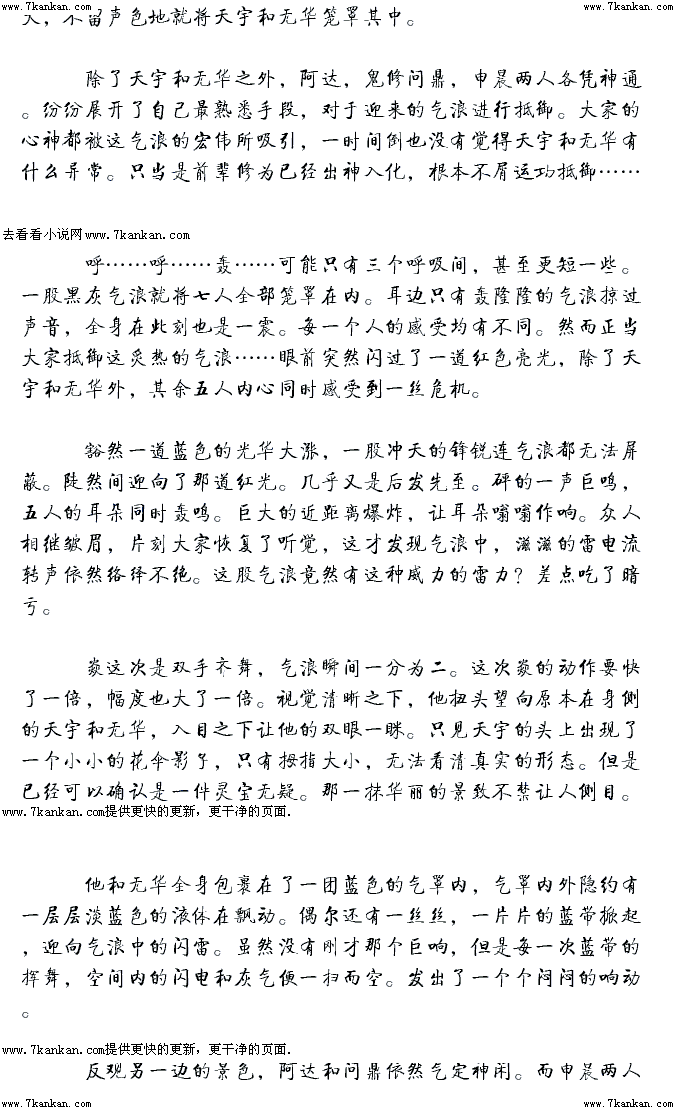 www.7kankan.com

www.7kankan.com

入，不留声色地就将天宇和无华笼罩其中。

除了天宇和无华之外，阿达，鬼修问鼎，申晨两人各凭神通。纷纷展开了自己最熟悉手段，对于迎来的气浪进行抵御。大家的心神都被这气浪的宏伟所吸引，一时间倒也没有觉得天宇和无华有什么异常。只当是前辈修为已经出神入化，根本不屑运功抵御……

去看看小说网www.7kankan.com

呼……呼……轰……可能只有三个呼吸间，甚至更短一些。一股黑灰气浪就将七人全部笼罩在内。耳边只有轰隆隆的气浪掠过声音，全身在此刻也是一震。每一个人的感受均有不同。然而正当大家抵御这炙热的气浪……眼前突然闪过了一道红色亮光，除了天宇和无华外，其余五人内心同时感受到一丝危机。

豁然一道蓝色的光华大涨，一股冲天的锋锐连气浪都无法屏蔽。陡然间迎向了那道红光。几乎又是后发先至。砰的一声巨鸣，五人的耳朵同时轰鸣。巨大的近距离爆炸，让耳朵嗡嗡作响。众人相继皱眉，片刻大家恢复了听觉，这才发现气浪中，滋滋的雷电流转声依然络绎不绝。这股气浪竟然有这种威力的雷力？差点吃了暗亏。

焱这次是双手齐舞，气浪瞬间一分为二。这次焱的动作要快了一倍，幅度也大了一倍。视觉清晰之下，他扭头望向原本在身侧的天宇和无华，入目之下让他的双眼一眯。只见天宇的头上出现了一个小小的花伞影子，只有拇指大小，无法看清真实的形态。但是已经可以确认是一件灵宝无疑。那一抹华丽的景致不禁让人侧目。

www.7kankan.com提供更快的更新，更干净的页面.

他和无华全身包裹在了一团蓝色的气罩内，气罩内外隐约有一层层淡蓝色的液体在飘动。偶尔还有一丝丝，一片片的蓝带掀起，迎向气浪中的闪雷。虽然没有刚才那个巨响，但是每一次蓝带的挥舞，空间内的闪电和灰气便一扫而空。发出了一个个闷闷的响动。

www.7kankan.com提供更快的更新，更干净的页面.

反观另一边的景色，阿达和问鼎依然气定神闲。而申晨两人

www.7kankan.com

www.7kankan.com